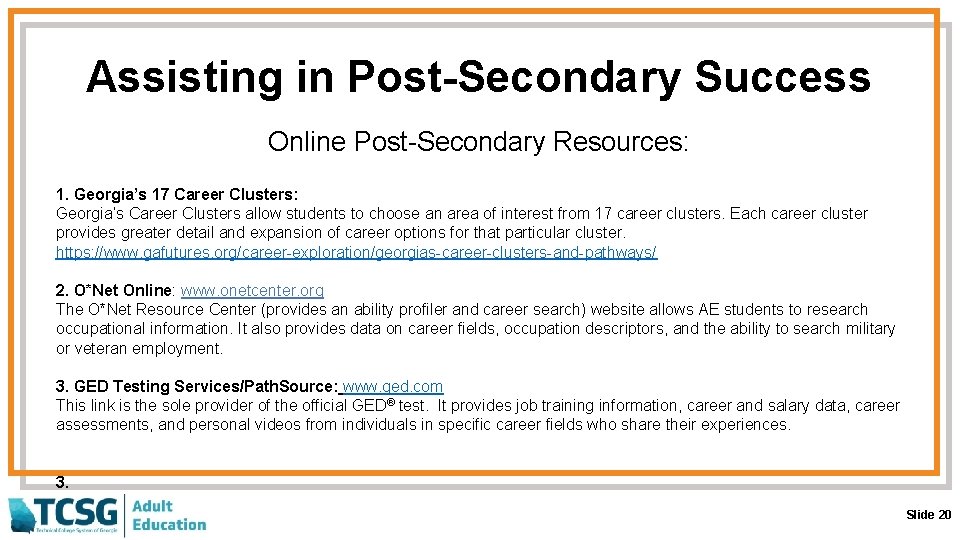 Assisting in Post-Secondary Success

Online Post-Secondary Resources:

1. Georgia's 17 Career Clusters:
Georgia's Career Clusters allow students to choose an area of interest from 17 career clusters. Each career cluster provides greater detail and expansion of career options for that particular cluster.
https://www.gafutures.org/career-exploration/georgias-career-clusters-and-pathways/

2. O*Net Online: www.onetcenter.org
The O*Net Resource Center (provides an ability profiler and career search) website allows AE students to research occupational information. It also provides data on career fields, occupation descriptors, and the ability to search military or veteran employment.

3. GED Testing Services/PathSource: www.ged.com
This link is the sole provider of the official GED® test. It provides job training information, career and salary data, career assessments, and personal videos from individuals in specific career fields who share their experiences.

3.

TCSG Technical College System of Georgia Adult Education

Slide 20